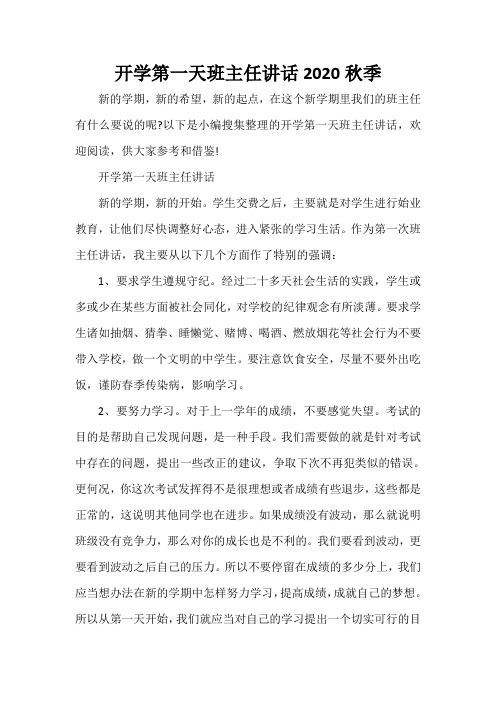 开学第一天班主任讲话 2020 秋季

新的学期，新的希望，新的起点，在这个新学期里我们的班主任有什么要说的呢?以下是小编搜集整理的开学第一天班主任讲话，欢迎阅读，供大家参考和借鉴!

开学第一天班主任讲话

新的学期，新的开始。学生交费之后，主要就是对学生进行始业教育，让他们尽快调整好心态，进入紧张的学习生活。作为第一次班主任讲话，我主要从以下几个方面作了特别的强调：

1、要求学生遵规守纪。经过二十多天社会生活的实践，学生或多或少在某些方面被社会同化，对学校的纪律观念有所淡薄。要求学生诸如抽烟、猜拳、睡懒觉、赌博、喝酒、燃放烟花等社会行为不要带入学校，做一个文明的中学生。要注意饮食安全，尽量不要外出吃饭，谨防春季传染病，影响学习。

2、要努力学习。对于上一学年的成绩，不要感觉失望。考试的目的是帮助自己发现问题，是一种手段。我们需要做的就是针对考试中存在的问题，提出一些改正的建议，争取下次不再犯类似的错误。更何况，你这次考试发挥得不是很理想或者成绩有些退步，这些都是正常的，这说明其他同学也在进步。如果成绩没有波动，那么就说明班级没有竞争力，那么对你的成长也是不利的。我们要看到波动，更要看到波动之后自己的压力。所以不要停留在成绩的多少分上，我们应当想办法在新的学期中怎样努力学习，提高成绩，成就自己的梦想。所以从第一天开始，我们就应当对自己的学习提出一个切实可行的目